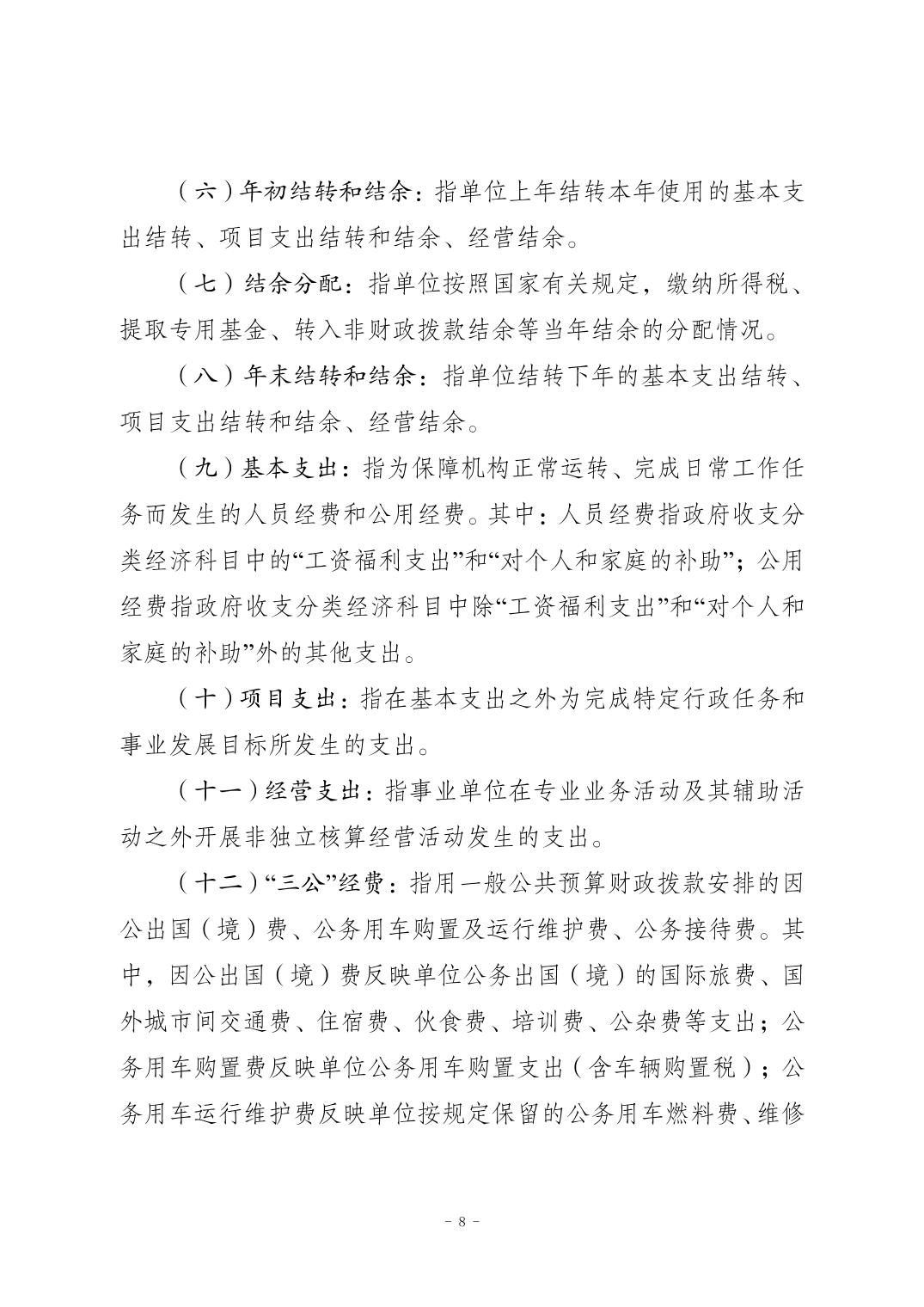 （六）年初结转和结余：指单位上年结转本年使用的基本支出结转、项目支出结转和结余、经营结余。

（七）结余分配：指单位按照国家有关规定，缴纳所得税、提取专用基金、转入非财政拨款结余等当年结余的分配情况。

（八）年末结转和结余：指单位结转下年的基本支出结转、项目支出结转和结余、经营结余。

（九）基本支出：指为保障机构正常运转、完成日常工作任务而发生的人员经费和公用经费。其中：人员经费指政府收支分类经济科目中的“工资福利支出”和“对个人和家庭的补助”；公用经费指政府收支分类经济科目中除“工资福利支出”和“对个人和家庭的补助”外的其他支出。

（十）项目支出：指在基本支出之外为完成特定行政任务和事业发展目标所发生的支出。

（十一）经营支出：指事业单位在专业业务活动及其辅助活动之外开展非独立核算经营活动发生的支出。

（十二）“三公”经费：指用一般公共预算财政拨款安排的因公出国（境）费、公务用车购置及运行维护费、公务接待费。其中，因公出国（境）费反映单位公务出国（境）的国际旅费、国外城市间交通费、住宿费、伙食费、培训费、公杂费等支出；公务用车购置费反映单位公务用车购置支出（含车辆购置税）；公务用车运行维护费反映单位按规定保留的公务用车燃料费、维修

－ 8 －